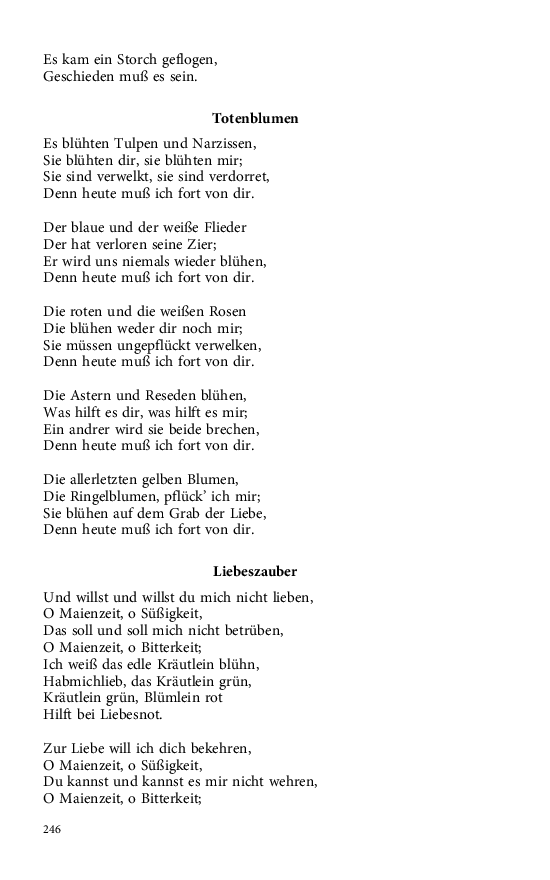 Es kam ein Storch geflogen,
Geschieden muß es sein.

Totenblumen

Es blühten Tulpen und Narzissen,
Sie blühten dir, sie blühten mir;
Sie sind verwelkt, sie sind verdorret,
Denn heute muß ich fort von dir.

Der blaue und der weiße Flieder
Der hat verloren seine Zier;
Er wird uns niemals wieder blühen,
Denn heute muß ich fort von dir.

Die roten und die weißen Rosen
Die blühen weder dir noch mir;
Sie müssen ungepflückt verwelken,
Denn heute muß ich fort von dir.

Die Astern und Reseden blühen,
Was hilft es dir, was hilft es mir;
Ein andrer wird sie beide brechen,
Denn heute muß ich fort von dir.

Die allerletzten gelben Blumen,
Die Ringelblumen, pflück' ich mir;
Sie blühen auf dem Grab der Liebe,
Denn heute muß ich fort von dir.

Liebeszauber

Und willst und willst du mich nicht lieben,
O Maienzeit, o Süßigkeit,
Das soll und soll mich nicht betrüben,
O Maienzeit, o Bitterkeit;
Ich weiß das edle Kräutlein blühn,
Habmichlieb, das Kräutlein grün,
Kräutlein grün, Blümlein rot
Hilft bei Liebesnot.

Zur Liebe will ich dich bekehren,
O Maienzeit, o Süßigkeit,
Du kannst und kannst es mir nicht wehren,
O Maienzeit, o Bitterkeit;

246